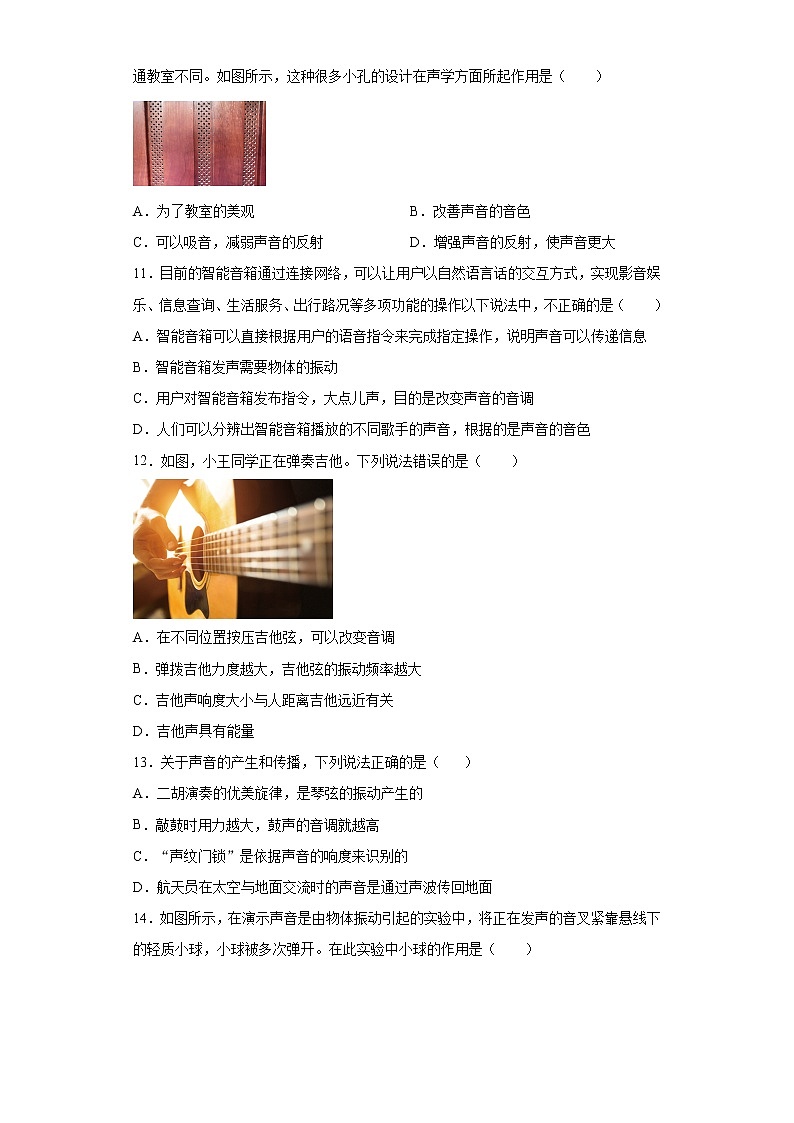 通教室不同。如图所示，这种很多小孔的设计在声学方面所起作用是（　　）

A．为了教室的美观

B．改善声音的音色

C．可以吸音，减弱声音的反射

D．增强声音的反射，使声音更大

11．目前的智能音箱通过连接网络，可以让用户以自然语言话的交互方式，实现影音娱乐、信息查询、生活服务、出行路况等多项功能的操作以下说法中，不正确的是（　　）

A．智能音箱可以直接根据用户的语音指令来完成指定操作，说明声音可以传递信息

B．智能音箱发声需要物体的振动

C．用户对智能音箱发布指令，大点儿声，目的是改变声音的音调

D．人们可以分辨出智能音箱播放的不同歌手的声音，根据的是声音的音色

12．如图，小王同学正在弹奏吉他。下列说法错误的是（　　）

A．在不同位置按压吉他弦，可以改变音调

B．弹拨吉他力度越大，吉他弦的振动频率越大

C．吉他声响度大小与人距离吉他远近有关

D．吉他声具有能量

13．关于声音的产生和传播，下列说法正确的是（　　）

A．二胡演奏的优美旋律，是琴弦的振动产生的

B．敲鼓时用力越大，鼓声的音调就越高

C．“声纹门锁”是依据声音的响度来识别的

D．航天员在太空与地面交流时的声音是通过声波传回地面

14．如图所示，在演示声音是由物体振动引起的实验中，将正在发声的音叉紧靠悬线下的轻质小球，小球被多次弹开。在此实验中小球的作用是（　　）